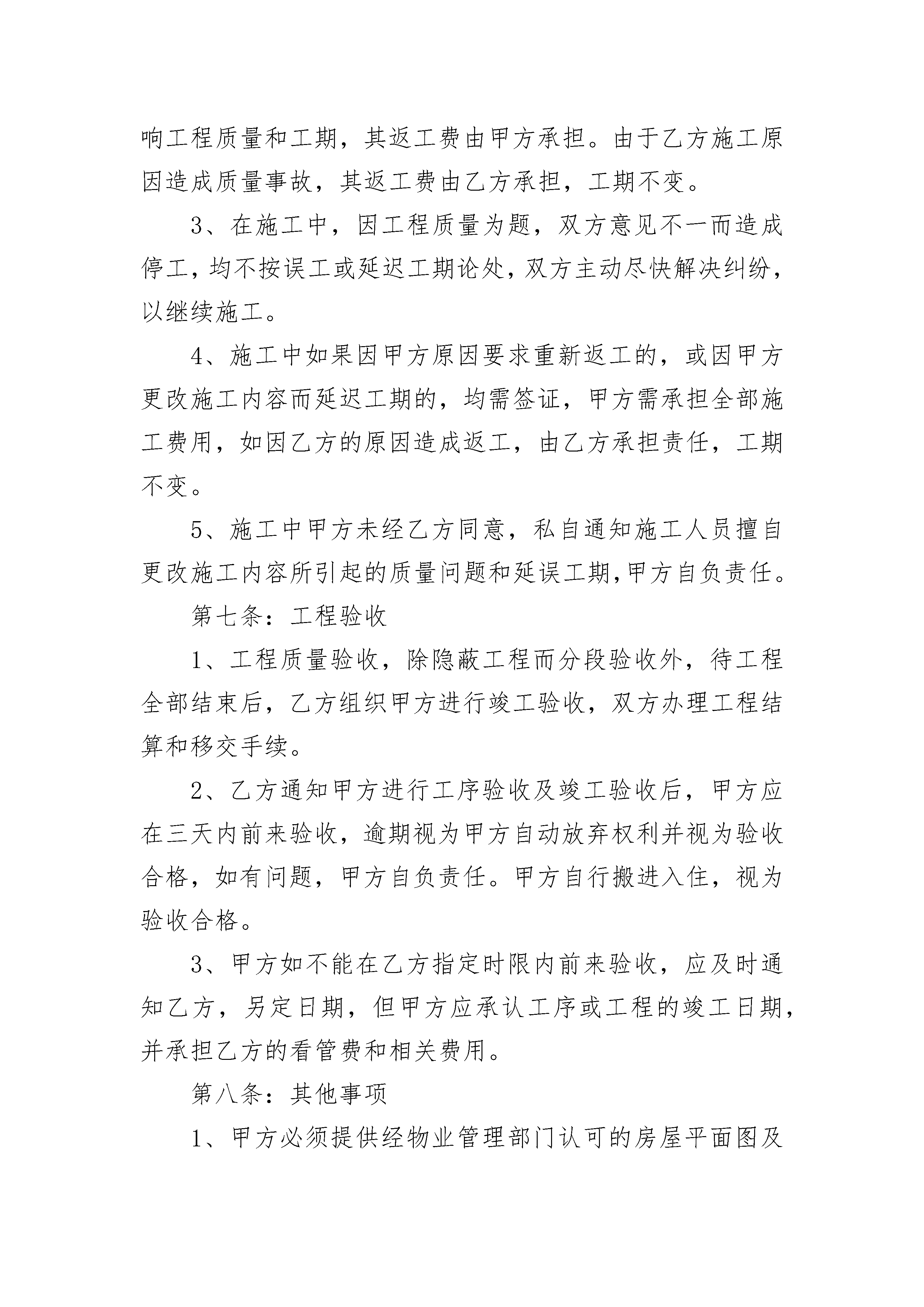 响工程质量和工期，其返工费由甲方承担。由于乙方施工原因造成质量事故，其返工费由乙方承担，工期不变。

3、在施工中，因工程质量为题，双方意见不一而造成停工，均不按误工或延迟工期论处，双方主动尽快解决纠纷，以继续施工。

4、施工中如果因甲方原因要求重新返工的，或因甲方更改施工内容而延迟工期的，均需签证，甲方需承担全部施工费用，如因乙方的原因造成返工，由乙方承担责任，工期不变。

5、施工中甲方未经乙方同意，私自通知施工人员擅自更改施工内容所引起的质量问题和延误工期,甲方自负责任。

第七条：工程验收

1、工程质量验收，除隐蔽工程而分段验收外，待工程全部结束后，乙方组织甲方进行竣工验收，双方办理工程结算和移交手续。

2、乙方通知甲方进行工序验收及竣工验收后，甲方应在三天内前来验收，逾期视为甲方自动放弃权利并视为验收合格，如有问题，甲方自负责任。甲方自行搬进入住，视为验收合格。

3、甲方如不能在乙方指定时限内前来验收，应及时通知乙方，另定日期，但甲方应承认工序或工程的竣工日期，并承担乙方的看管费和相关费用。

第八条：其他事项

1、甲方必须提供经物业管理部门认可的房屋平面图及